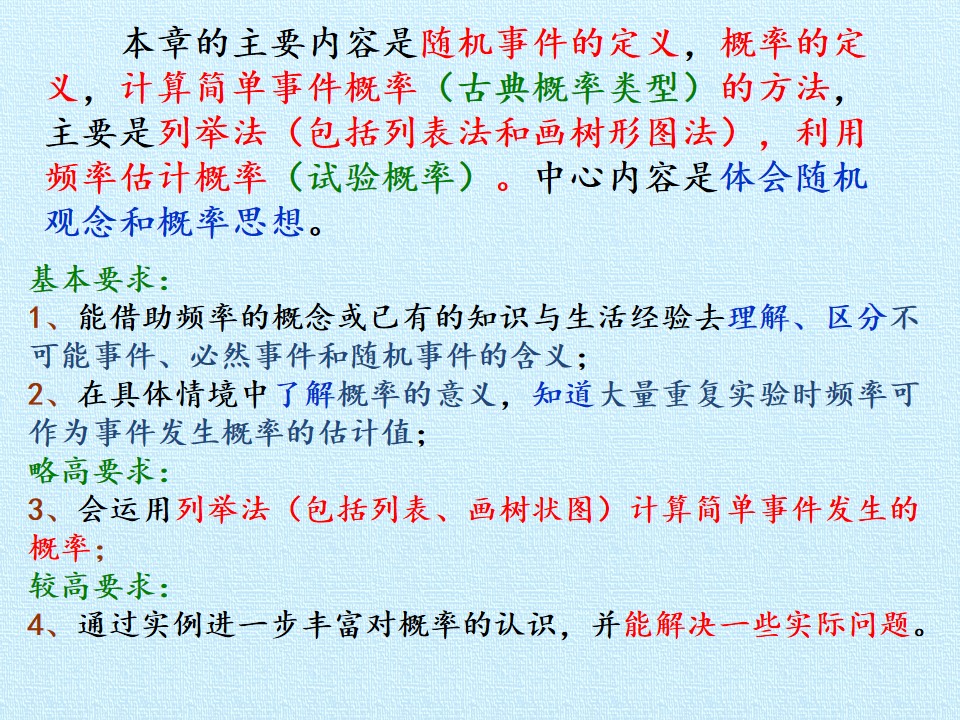 本章的主要内容是随机事件的定义，概率的定义，计算简单事件概率（古典概率类型）的方法，主要是列举法（包括列表法和画树形图法），利用频率估计概率（试验概率）。中心内容是体会随机观念和概率思想。

基本要求：
1、能借助频率的概念或已有的知识与生活经验去理解、区分不可能事件、必然事件和随机事件的含义；
2、在具体情境中了解概率的意义，知道大量重复实验时频率可作为事件发生概率的估计值；
略高要求：
3、会运用列举法（包括列表、画树状图）计算简单事件发生的概率；
较高要求：
4、通过实例进一步丰富对概率的认识，并能解决一些实际问题。